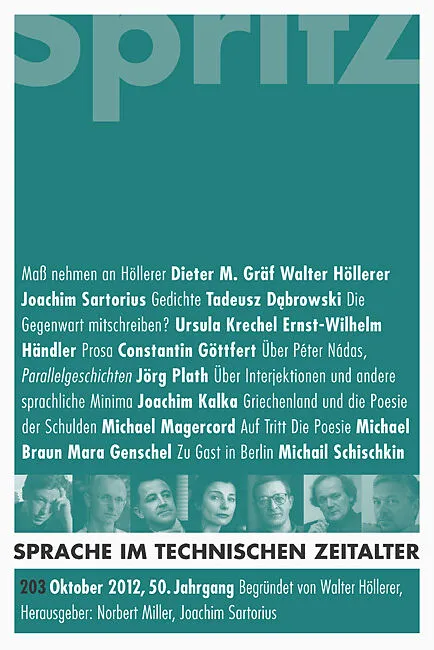 spritz

Maß nehmen an Höllerer Dieter M. Gräf Walter Höllerer Joachim Sartorius Gedichte Tadeusz Dąbrowski Die Gegenwart mitschreiben? Ursula Krechel Ernst-Wilhelm Händler Prosa Constantin Göttfert Über Péter Nádas, Parallelgeschichten Jörg Plath Über Interjektionen und andere sprachliche Minima Joachim Kalka Griechenland und die Poesie der Schulden Michael Magercord Auf Tritt Die Poesie Michael Braun Mara Genschel Zu Gast in Berlin Michail Schischkin

SPRACHE IM TECHNISCHEN ZEITALTER

203 Oktober 2012, 50. Jahrgang Begründet von Walter Höllerer, Herausgeber: Norbert Miller, Joachim Sartorius